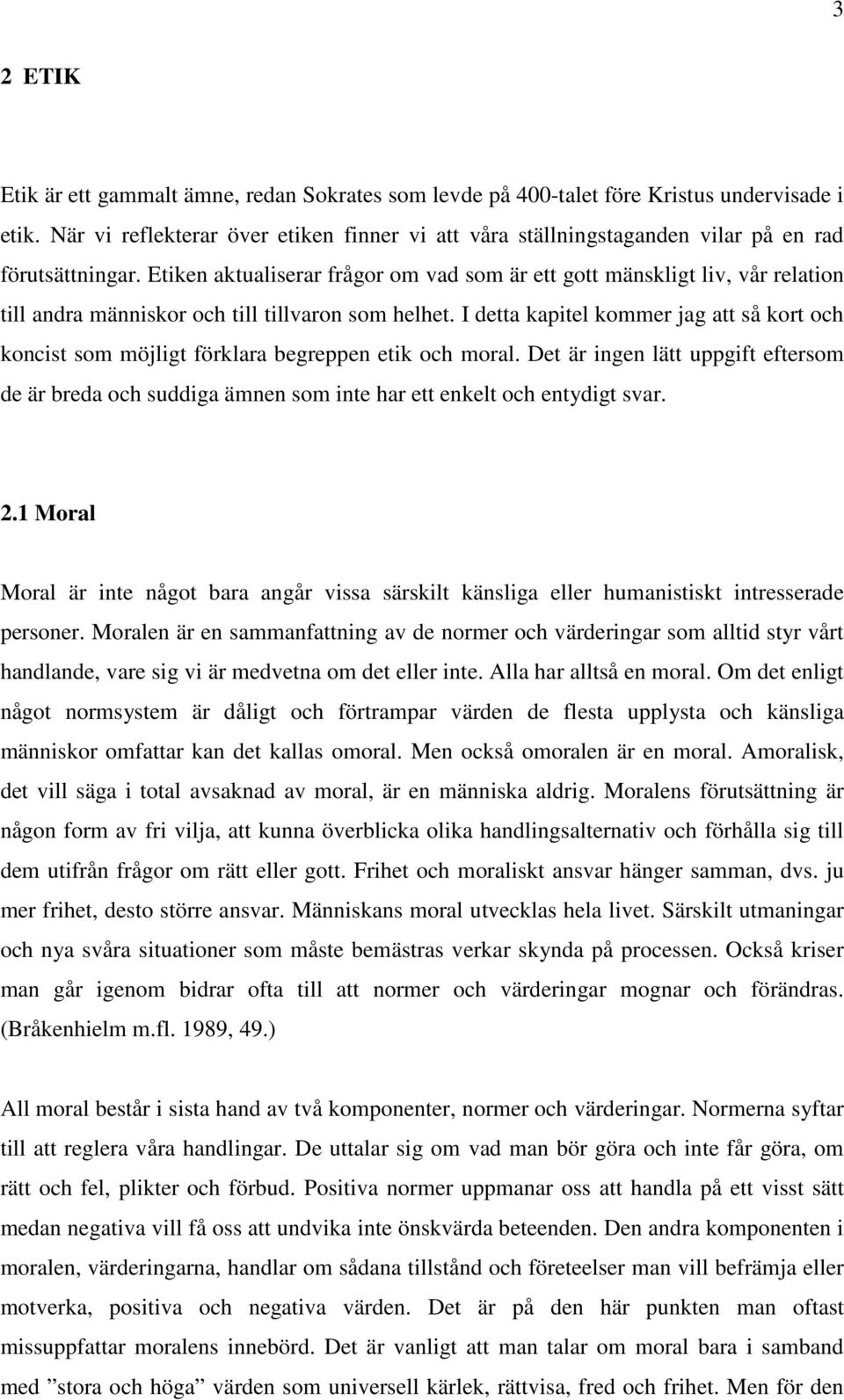 3

2 ETIK

Etik är ett gammalt ämne, redan Sokrates som levde på 400-talet före Kristus undervisade i etik. När vi reflekterar över etiken finner vi att våra ställningstaganden vilar på en rad förutsättningar. Etiken aktualiserar frågor om vad som är ett gott mänskligt liv, vår relation till andra människor och till tillvaron som helhet. I detta kapitel kommer jag att så kort och koncist som möjligt förklara begreppen etik och moral. Det är ingen lätt uppgift eftersom de är breda och suddiga ämnen som inte har ett enkelt och entydigt svar.

2.1 Moral

Moral är inte något bara angår vissa särskilt känsliga eller humanistiskt intresserade personer. Moralen är en sammanfattning av de normer och värderingar som alltid styr vårt handlande, vare sig vi är medvetna om det eller inte. Alla har alltså en moral. Om det enligt något normsystem är dåligt och förtrampar värden de flesta upplysta och känsliga människor omfattar kan det kallas omoral. Men också omoralen är en moral. Amoralisk, det vill säga i total avsaknad av moral, är en människa aldrig. Moralens förutsättning är någon form av fri vilja, att kunna överblicka olika handlingsalternativ och förhålla sig till dem utifrån frågor om rätt eller gott. Frihet och moraliskt ansvar hänger samman, dvs. ju mer frihet, desto större ansvar. Människans moral utvecklas hela livet. Särskilt utmaningar och nya svåra situationer som måste bemästras verkar skynda på processen. Också kriser man går igenom bidrar ofta till att normer och värderingar mognar och förändras. (Bråkenhielm m.fl. 1989, 49.)

All moral består i sista hand av två komponenter, normer och värderingar. Normerna syftar till att reglera våra handlingar. De uttalar sig om vad man bör göra och inte får göra, om rätt och fel, plikter och förbud. Positiva normer uppmanar oss att handla på ett visst sätt medan negativa vill få oss att undvika inte önskvärda beteenden. Den andra komponenten i moralen, värderingarna, handlar om sådana tillstånd och företeelser man vill befrämja eller motverka, positiva och negativa värden. Det är på den här punkten man oftast missuppfattar moralens innebörd. Det är vanligt att man talar om moral bara i samband med ”stora och höga” värden som universell kärlek, rättvisa, fred och frihet. Men för den